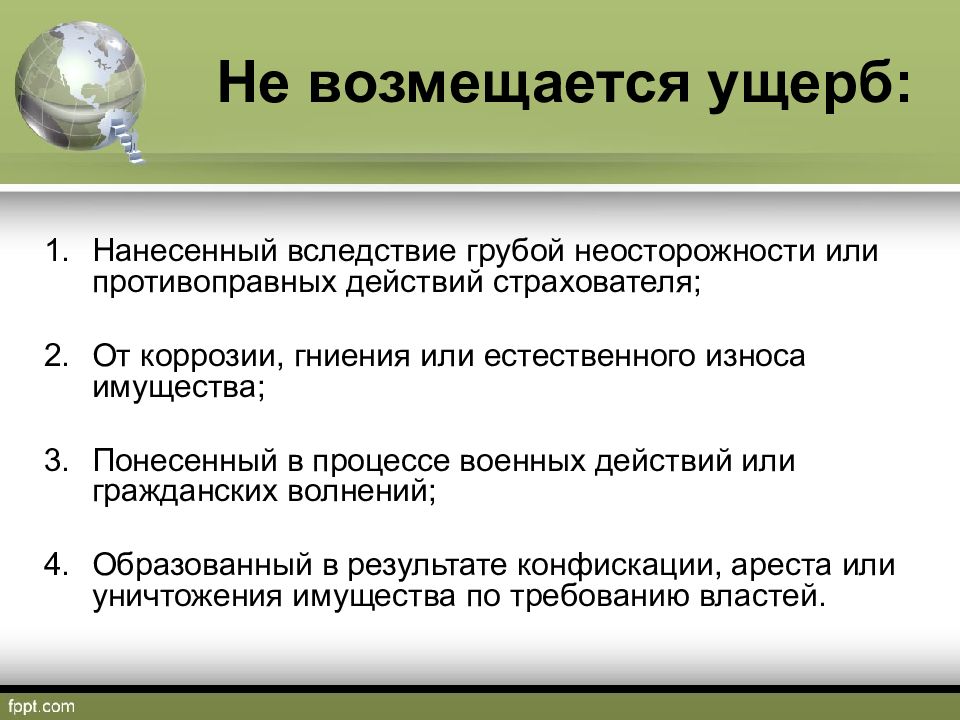 Не возмещается ущерб:

1. Нанесенный вследствие грубой неосторожности или противоправных действий страхователя;

2. От коррозии, гниения или естественного износа имущества;

3. Понесенный в процессе военных действий или гражданских волнений;

4. Образованный в результате конфискации, ареста или уничтожения имущества по требованию властей.

fppt.com